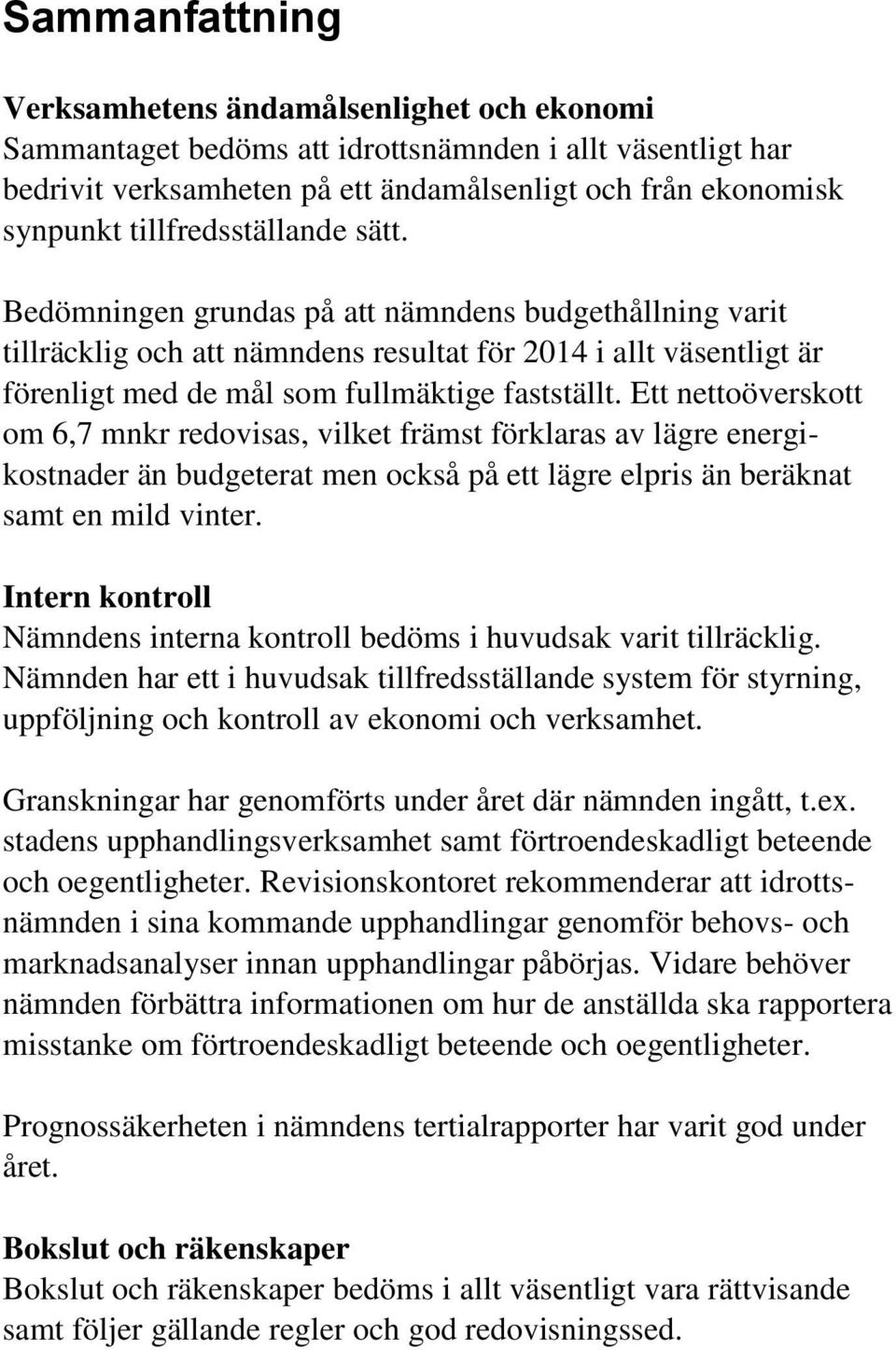 Sammanfattning

Verksamhetens ändamålsenlighet och ekonomi
Sammantaget bedöms att idrottsnämnden i allt väsentligt har bedrivit verksamheten på ett ändamålsenligt och från ekonomisk synpunkt tillfredsställande sätt.

Bedömningen grundas på att nämndens budgethållning varit tillräcklig och att nämndens resultat för 2014 i allt väsentligt är förenligt med de mål som fullmäktige fastställt. Ett nettoöverskott om 6,7 mnkr redovisas, vilket främst förklaras av lägre energikostnader än budgeterat men också på ett lägre elpris än beräknat samt en mild vinter.

Intern kontroll
Nämndens interna kontroll bedöms i huvudsak varit tillräcklig. Nämnden har ett i huvudsak tillfredsställande system för styrning, uppföljning och kontroll av ekonomi och verksamhet.

Granskningar har genomförts under året där nämnden ingått, t.ex. stadens upphandlingsverksamhet samt förtroendeskadligt beteende och oegentligheter. Revisionskontoret rekommenderar att idrottsnämnden i sina kommande upphandlingar genomför behovs- och marknadsanalyser innan upphandlingar påbörjas. Vidare behöver nämnden förbättra informationen om hur de anställda ska rapportera misstanke om förtroendeskadligt beteende och oegentligheter.

Prognossäkerheten i nämndens tertialrapporter har varit god under året.

Bokslut och räkenskaper
Bokslut och räkenskaper bedöms i allt väsentligt vara rättvisande samt följer gällande regler och god redovisningssed.